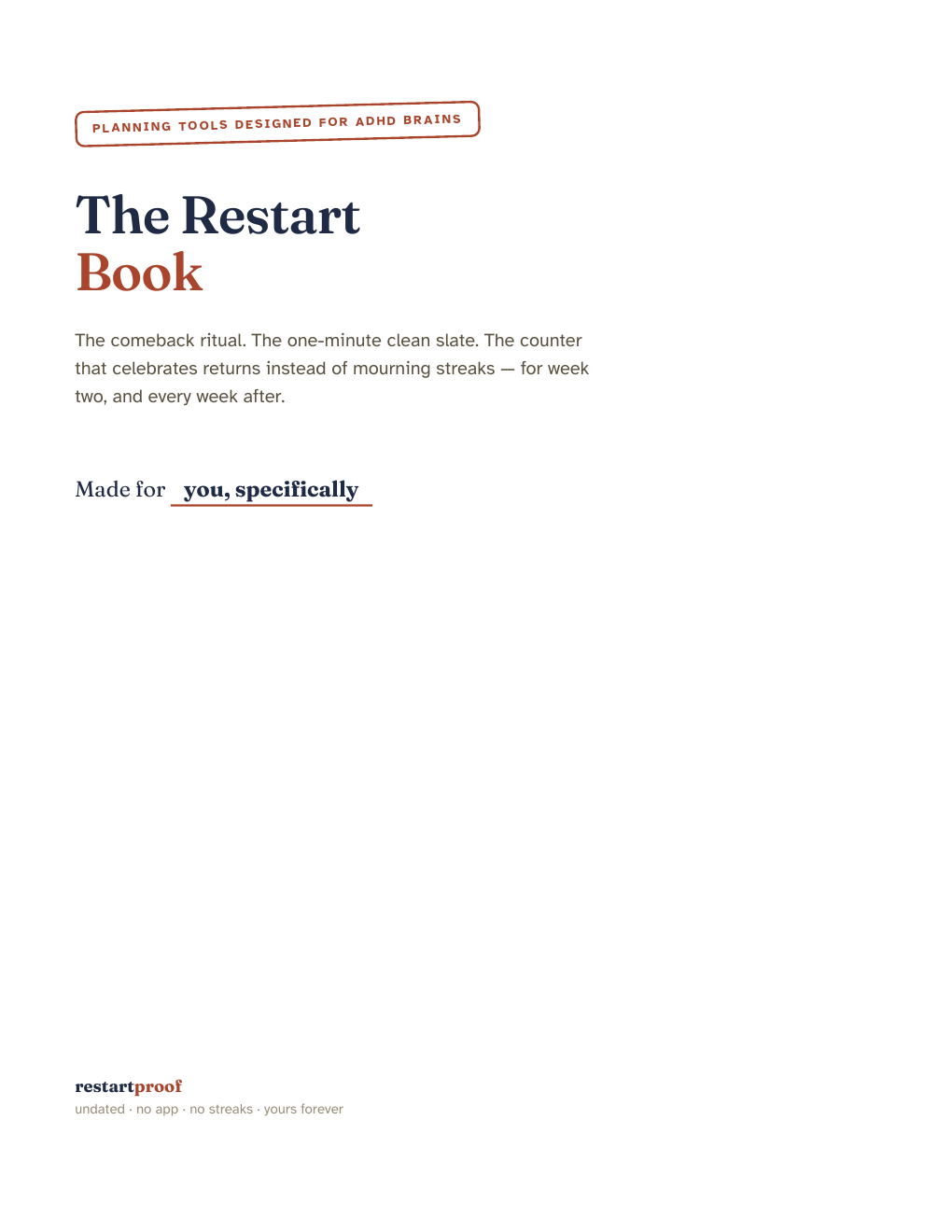 PLANNING TOOLS DESIGNED FOR ADHD BRAINS

The Restart
Book

The comeback ritual. The one-minute clean slate. The counter that celebrates returns instead of mourning streaks — for week two, and every week after.

Made for you, specifically

restartproof
undated · no app · no streaks · yours forever